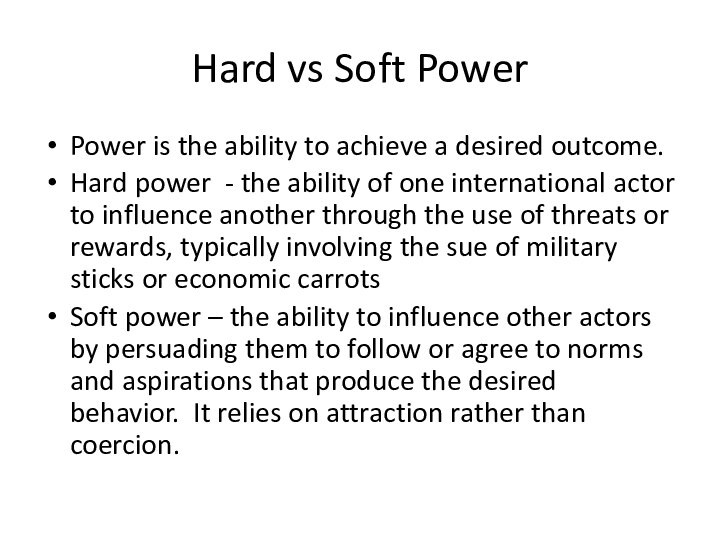 Hard vs Soft Power

• Power is the ability to achieve a desired outcome.
• Hard power - the ability of one international actor to influence another through the use of threats or rewards, typically involving the sue of military sticks or economic carrots
• Soft power – the ability to influence other actors by persuading them to follow or agree to norms and aspirations that produce the desired behavior. It relies on attraction rather than coercion.